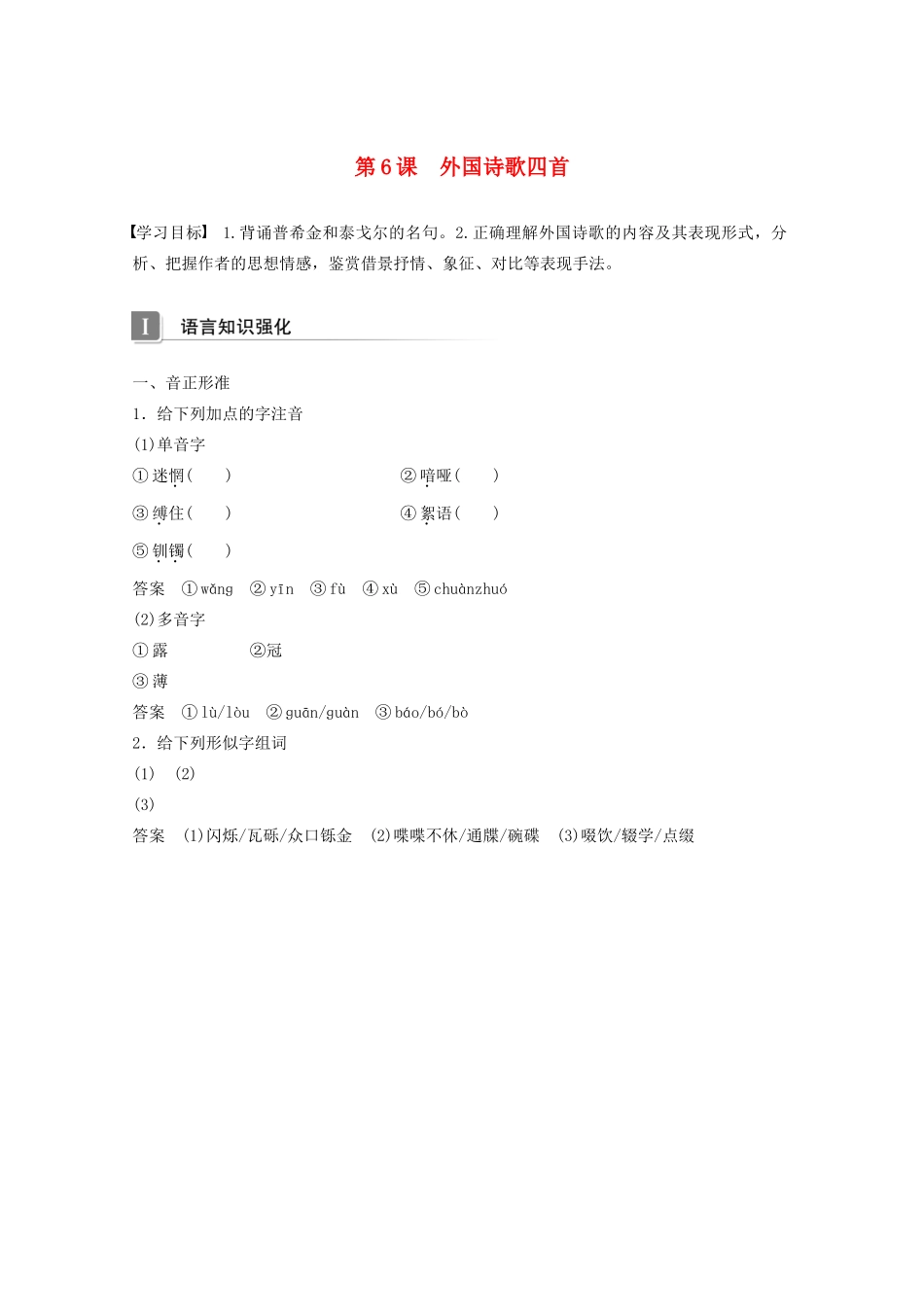 第6课　外国诗歌四首

【学习目标】 1.背诵普希金和泰戈尔的名句。2.正确理解外国诗歌的内容及其表现形式，分析、把握作者的思想情感，鉴赏借景抒情、象征、对比等表现手法。

I 语言知识强化

一、音正形准
1．给下列加点的字注音
(1)单音字
①迷惘(　　)　②喑哑(　　)
③缚住(　　)　④絮语(　　)
⑤钏镯(　　)
答案　①wǎng　②yīn　③fù　④xù　⑤chuànzhuó
(2)多音字
①露　②冠
③薄
答案　①lù/lòu　②guān/guàn　③báo/bó/bò
2．给下列形似字组词
(1)　(2)
(3)
答案　(1)闪烁/瓦砾/众口铄金　(2)喋喋不休/通牒/碗碟　(3)啜饮/辍学/点缀